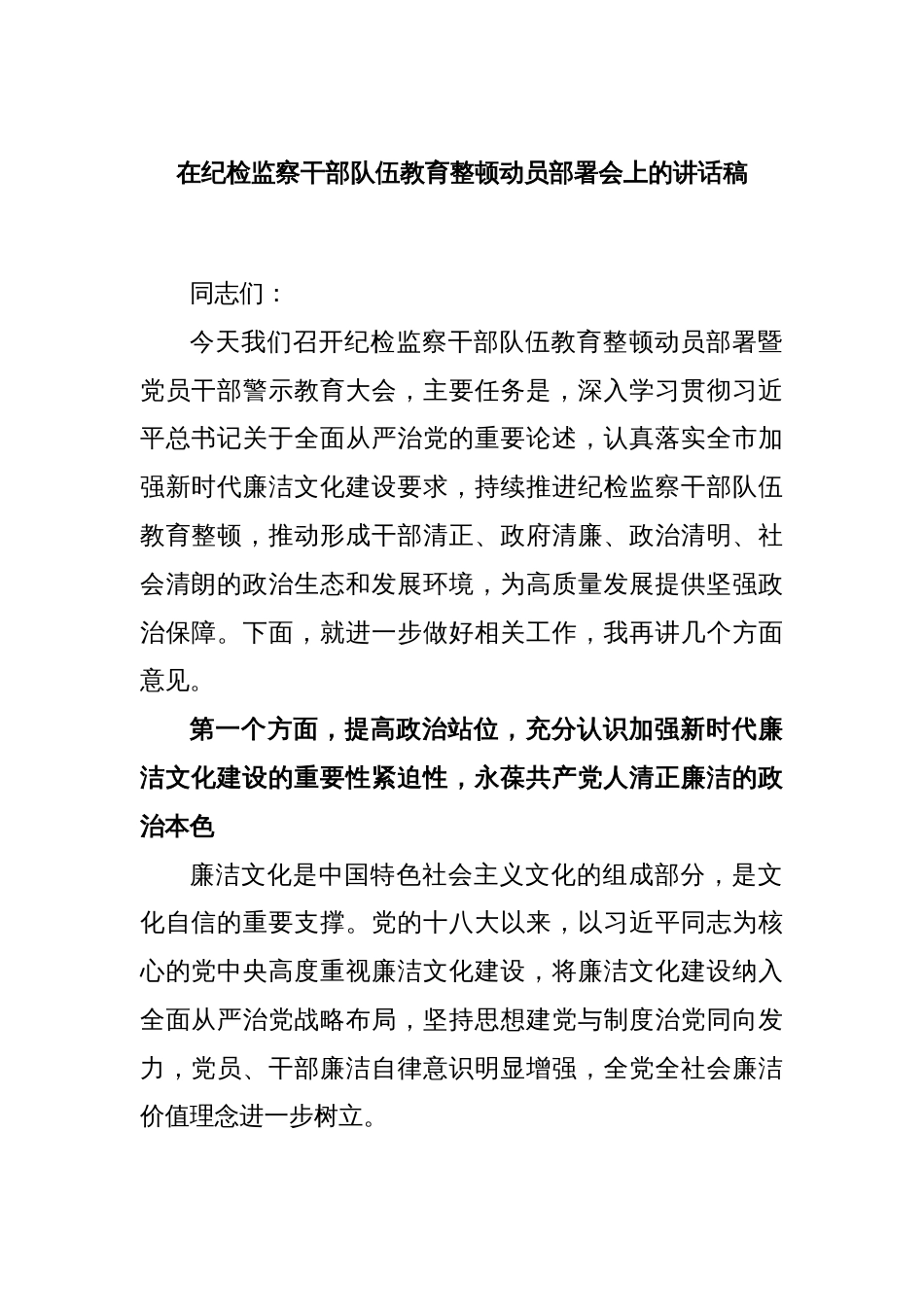 在纪检监察干部队伍教育整顿动员部署会上的讲话稿

同志们：

今天我们召开纪检监察干部队伍教育整顿动员部署暨党员干部警示教育大会，主要任务是，深入学习贯彻习近平总书记关于全面从严治党的重要论述，认真落实全市加强新时代廉洁文化建设要求，持续推进纪检监察干部队伍教育整顿，推动形成干部清正、政府清廉、政治清明、社会清朗的政治生态和发展环境，为高质量发展提供坚强政治保障。下面，就进一步做好相关工作，我再讲几个方面意见。

第一个方面，提高政治站位，充分认识加强新时代廉洁文化建设的重要性紧迫性，永葆共产党人清正廉洁的政治本色

廉洁文化是中国特色社会主义文化的组成部分，是文化自信的重要支撑。党的十八大以来，以习近平同志为核心的党中央高度重视廉洁文化建设，将廉洁文化建设纳入全面从严治党战略布局，坚持思想建党与制度治党同向发力，党员、干部廉洁自律意识明显增强，全党全社会廉洁价值理念进一步树立。